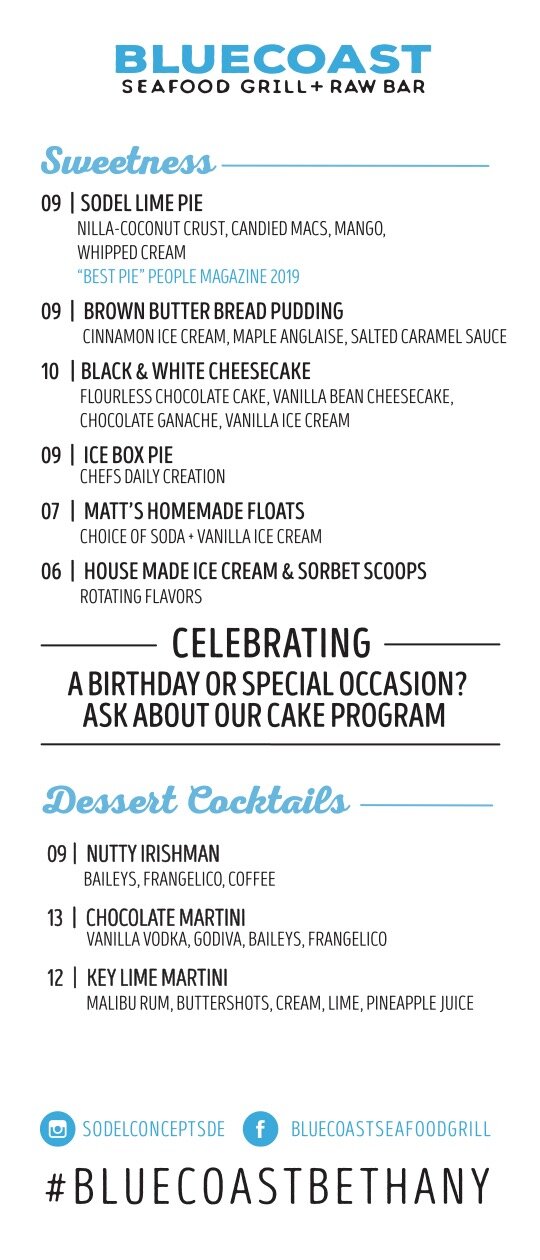 BLUECOAST
SEAFOOD GRILL + RAW BAR

Sweetness

09 | SODEL LIME PIE
NILLA-COCONUT CRUST, CANDIED MACS, MANGO, WHIPPED CREAM
"BEST PIE" PEOPLE MAGAZINE 2019

09 | BROWN BUTTER BREAD PUDDING
CINNAMON ICE CREAM, MAPLE ANGLAISE, SALTED CARAMEL SAUCE

10 | BLACK & WHITE CHEESECAKE
FLOURLESS CHOCOLATE CAKE, VANILLA BEAN CHEESECAKE, CHOCOLATE GANACHE, VANILLA ICE CREAM

09 | ICE BOX PIE
CHEFS DAILY CREATION

07 | MATT'S HOMEMADE FLOATS
CHOICE OF SODA + VANILLA ICE CREAM

06 | HOUSE MADE ICE CREAM & SORBET SCOOPS
ROTATING FLAVORS

CELEBRATING
A BIRTHDAY OR SPECIAL OCCASION?
ASK ABOUT OUR CAKE PROGRAM

Dessert Cocktails

09 | NUTTY IRISHMAN
BAILEYS, FRANGELICO, COFFEE

13 | CHOCOLATE MARTINI
VANILLA VODKA, GODIVA, BAILEYS, FRANGELICO

12 | KEY LIME MARTINI
MALIBU RUM, BUTTERSHOTS, CREAM, LIME, PINEAPPLE JUICE

SODELCONCEPTSDE BLUECOASTSEAFOODGRILL

#BLUECOASTBETHANY